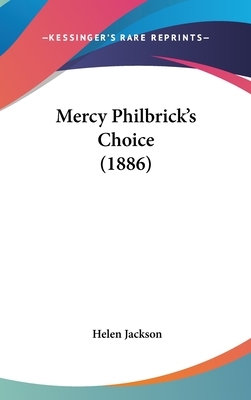 —KESSINGER'S RARE REPRINTS—

Mercy Philbrick's Choice (1886)

Helen Jackson